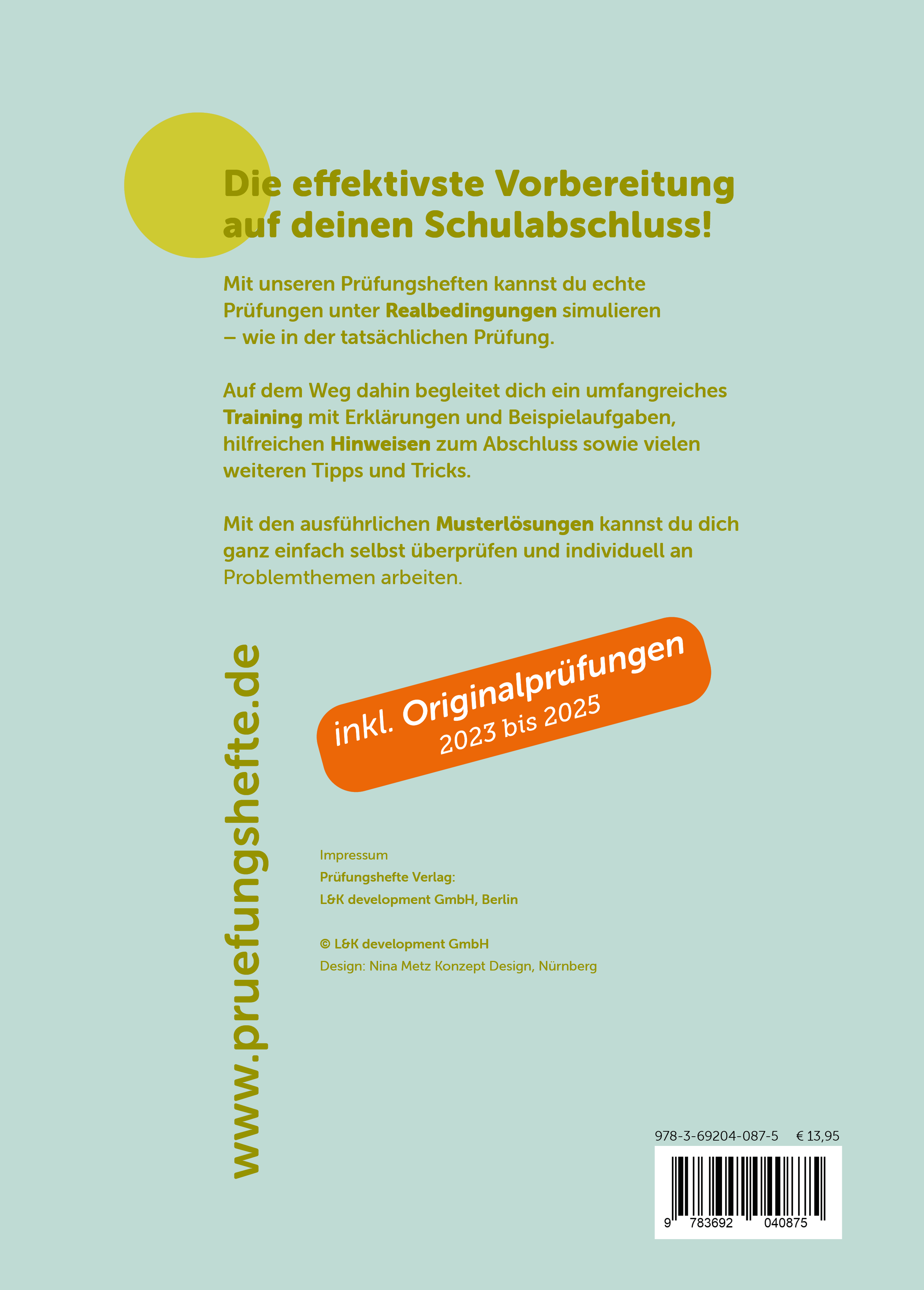 Die effektivste Vorbereitung auf deinen Schulabschluss!

Mit unseren Prüfungsheften kannst du echte Prüfungen unter Realbedingungen simulieren – wie in der tatsächlichen Prüfung.

Auf dem Weg dahin begleitet dich ein umfangreiches Training mit Erklärungen und Beispielaufgaben, hilfreichen Hinweisen zum Abschluss sowie vielen weiteren Tipps und Tricks.

Mit den ausführlichen Musterlösungen kannst du dich ganz einfach selbst überprüfen und individuell an Problemthemen arbeiten.

www.pruefungshefte.de

inkl. Originalprüfungen
2023 bis 2025

Impressum
Prüfungshefte Verlag:
L&K development GmbH, Berlin

© L&K development GmbH
Design: Nina Metz Konzept Design, Nürnberg

978-3-69204-087-5 € 13,95

9 783692 040875